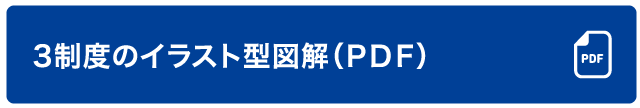 3制度のイラスト型図解（PDF）

PDF